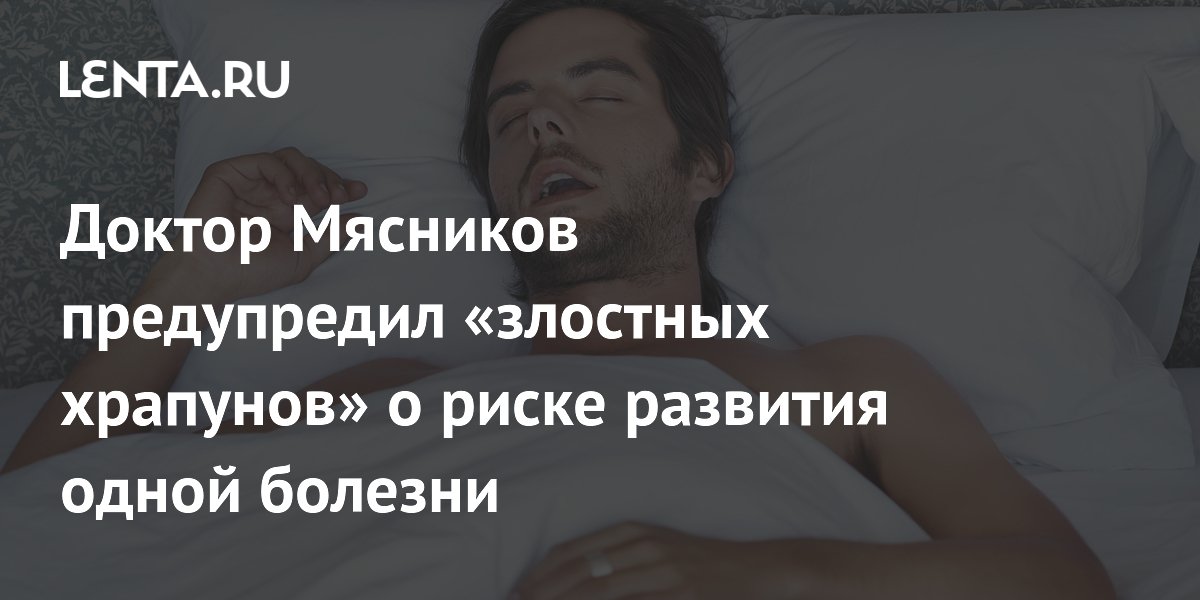 LENTA.RU

Доктор Мясников предупредил «злостных храпунов» о риске развития одной болезни